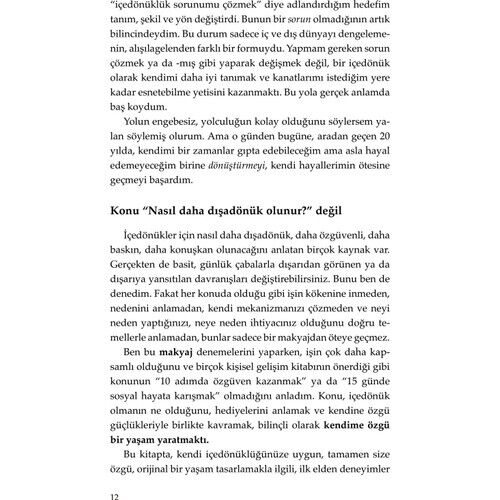 "içedönüklük sorunumu çözmek" diye adlandırdığım hedefim tanım, şekil ve yön değiştirdi. Bunun bir sorun olmadığının artık bilincindeydim. Bu durum sadece iç ve dış dünyayı dengelemenin, alışılagelenden farklı bir formuydu. Yapmam gereken sorun çözmek ya da -mış gibi yaparak değişmek değil, bir içedönük olarak kendimi daha iyi tanımak ve kanatlarımı istediğim yere kadar esnetebilme yetisini kazanmaktı. Bu yola gerçek anlamda baş koydum.

Yolun engebesiz, yolculuğun kolay olduğunu söylersem yalan söylemiş olurum. Ama o günden bugüne, aradan geçen 20 yılda, kendimi bir zamanlar gıpta edebileceğim ama asla hayal edemeyeceğim birine dönüştürmeyi, kendi hayallerimin ötesine geçmeyi başardım.

Konu "Nasıl daha dışadönük olunur?" değil

İçedönükler için nasıl daha dışadönük, daha özgüvenli, daha baskın, daha konuşkan olunacağını anlatan birçok kaynak var. Gerçekten de basit, günlük çabalarla dışarıdan görünen ya da dışarıya yansıtılan davranışları değiştirebilirsiniz. Bunu ben de denedim. Fakat her konuda olduğu gibi işin kökenine inmeden, nedenini anlamadan, kendi mekanizmanızı çözmeden ve neyi neden yaptığınızı, neye neden ihtiyacınız olduğunu doğru temellerle anlamadan, bunlar sadece bir makyajdan öteye geçmez.

Ben bu makyaj denemelerini yaparken, işin çok daha kapsamlı olduğunu ve birçok kişisel gelişim kitabının önerdiği gibi konunun "10 adımda özgüven kazanmak" ya da "15 günde sosyal hayata karışmak" olmadığını anladım. Konu, içedönük olmanın ne olduğunu, hediyelerini anlamak ve kendine özgü güçlükleriyle birlikte kavramak, bilinçli olarak kendime özgü bir yaşam yaratmaktı.

Bu kitapta, kendi içedönüklüğünüze uygun, tamamen size özgü, orijinal bir yaşam tasarlamakla ilgili, ilk elden deneyimler

12